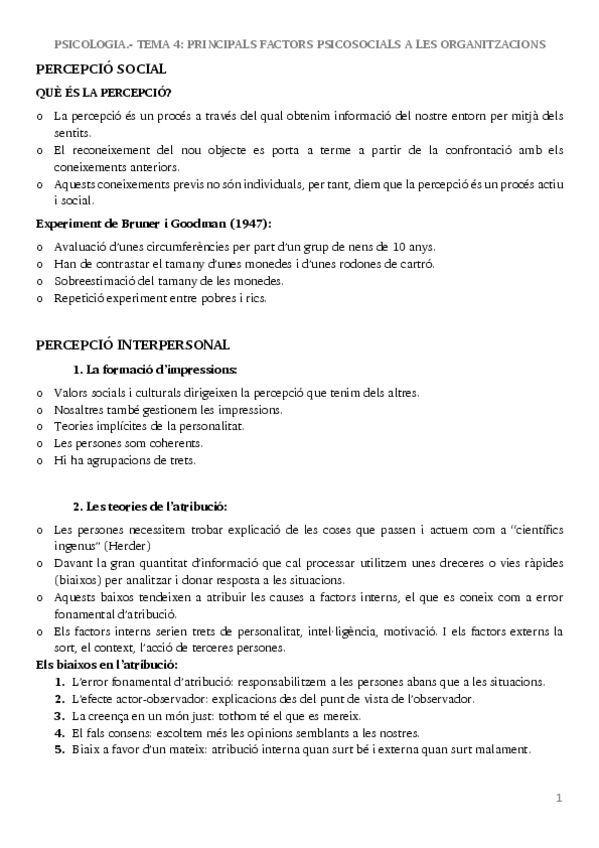 PSICOLOGIA.- TEMA 4: PRINCIPALS FACTORS PSICOSOCIALS A LES ORGANITZACIONS

PERCEPCIÓ SOCIAL

QUÈ ÉS LA PERCEPCIÓ?

o La percepció és un procés a través del qual obtenim informació del nostre entorn per mitjà dels sentits.
o El reconeixement del nou objecte es porta a terme a partir de la confrontació amb els coneixements anteriors.
o Aquests coneixements previs no són individuals, per tant, diem que la percepció és un procés actiu i social.

Experiment de Bruner i Goodman (1947):

o Avaluació d'unes circumferències per part d'un grup de nens de 10 anys.
o Han de contrastar el tamany d'unes monedes i d'unes rodones de cartró.
o Sobreestimació del tamany de les monedes.
o Repetició experiment entre pobres i rics.

PERCEPCIÓ INTERPERSONAL

1. La formació d'impressions:

o Valors socials i culturals dirigeixen la percepció que tenim dels altres.
o Nosaltres també gestionem les impressions.
o Teories implícites de la personalitat.
o Les persones som coherents.
o Hi ha agrupacions de trets.

2. Les teories de l'atribució:

o Les persones necessitem trobar explicació de les coses que passen i actuem com a "científics ingenus" (Herder)
o Davant la gran quantitat d'informació que cal processar utilitzem unes dreceres o vies ràpides (biaixos) per analitzar i donar resposta a les situacions.
o Aquests baixos tendeixen a atribuir les causes a factors interns, el que es coneix com a error fonamental d'atribució.
o Els factors interns serien trets de personalitat, intel·ligència, motivació. I els factors externs la sort, el context, l'acció de terceres persones.

Els biaixos en l'atribució:

1. L'error fonamental d'atribució: responsabilitzem a les persones abans que a les situacions.
2. L'efecte actor-observador: explicacions des del punt de vista de l'observador.
3. La creença en un món just: tothom té el que es mereix.
4. El fals consens: escoltem més les opinions semblants a les nostres.
5. Biaix a favor d'un mateix: atribució interna quan surt bé i externa quan surt malament.

1